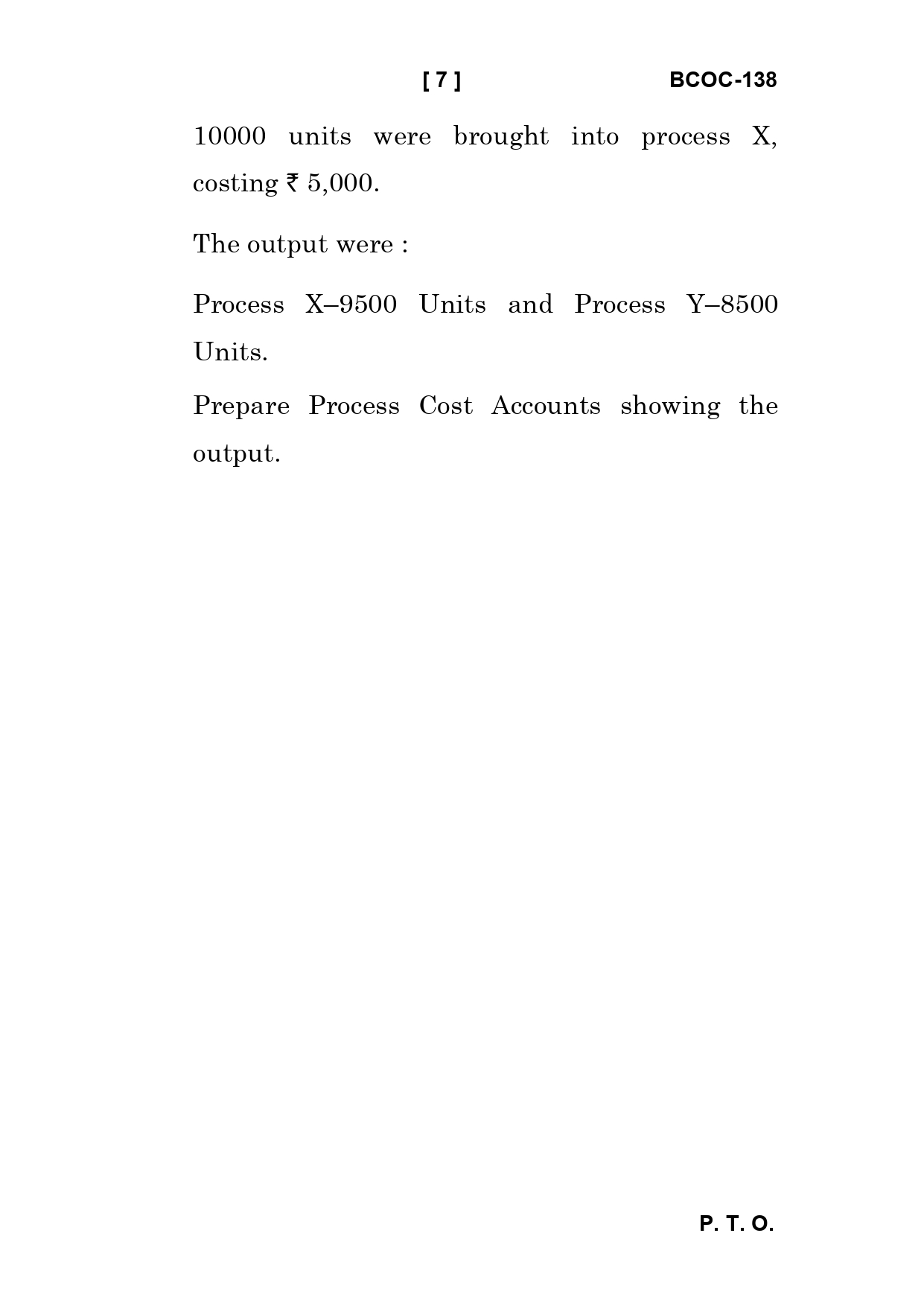 [ 7 ] BCOC-138

10000 units were brought into process X, costing ₹ 5,000.

The output were :

Process X–9500 Units and Process Y–8500 Units.

Prepare Process Cost Accounts showing the output.

P. T. O.